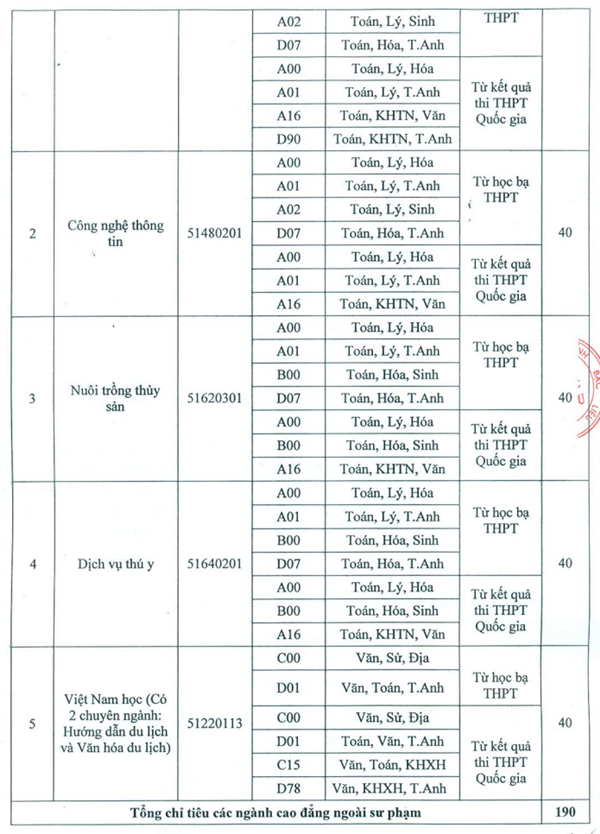 | | | | A02 | Toán, Lý, Sinh | THPT | |
|---|---|---|---|---|---|---|
| | | | D07 | Toán, Hóa, T.Anh | | |
| | | | A00 | Toán, Lý, Hóa | Từ kết quả thi THPT Quốc gia | |
| | | | A01 | Toán, Lý, T.Anh | | |
| | | | A16 | Toán, KHTN, Văn | | |
| | | | D90 | Toán, KHTN, T.Anh | | |
| 2 | Công nghệ thông tin | 51480201 | A00 | Toán, Lý, Hóa | Từ học bạ THPT | 40 |
| | | | A01 | Toán, Lý, T.Anh | | |
| | | | A02 | Toán, Lý, Sinh | | |
| | | | D07 | Toán, Hóa, T.Anh | | |
| | | | A00 | Toán, Lý, Hóa | Từ kết quả thi THPT Quốc gia | |
| | | | A01 | Toán, Lý, T.Anh | | |
| | | | A16 | Toán, KHTN, Văn | | |
| 3 | Nuôi trồng thủy sản | 51620301 | A00 | Toán, Lý, Hóa | Từ học bạ THPT | 40 |
| | | | A01 | Toán, Lý, T.Anh | | |
| | | | B00 | Toán, Hóa, Sinh | | |
| | | | D07 | Toán, Hóa, T.Anh | | |
| | | | A00 | Toán, Lý, Hóa | Từ kết quả thi THPT Quốc gia | |
| | | | B00 | Toán, Hóa, Sinh | | |
| | | | A16 | Toán, KHTN, Văn | | |
| 4 | Dịch vụ thú y | 51640201 | A00 | Toán, Lý, Hóa | Từ học bạ THPT | 40 |
| | | | A01 | Toán, Lý, T.Anh | | |
| | | | B00 | Toán, Hóa, Sinh | | |
| | | | D07 | Toán, Hóa, T.Anh | | |
| | | | A00 | Toán, Lý, Hóa | Từ kết quả thi THPT Quốc gia | |
| | | | B00 | Toán, Hóa, Sinh | | |
| | | | A16 | Toán, KHTN, Văn | | |
| 5 | Việt Nam học (Có 2 chuyên ngành: Hướng dẫn du lịch và Văn hóa du lịch) | 51220113 | C00 | Văn, Sử, Địa | Từ học bạ THPT | 40 |
| | | | D01 | Văn, Toán, T.Anh | | |
| | | | C00 | Văn, Sử, Địa | Từ kết quả thi THPT Quốc gia | |
| | | | D01 | Toán, Văn, T.Anh | | |
| | | | C15 | Văn, Toán, KHXH | | |
| | | | D78 | Văn, KHXH, T.Anh | | |
| Tổng chỉ tiêu các ngành cao đẳng ngoài sư phạm | | | | | | 190 |